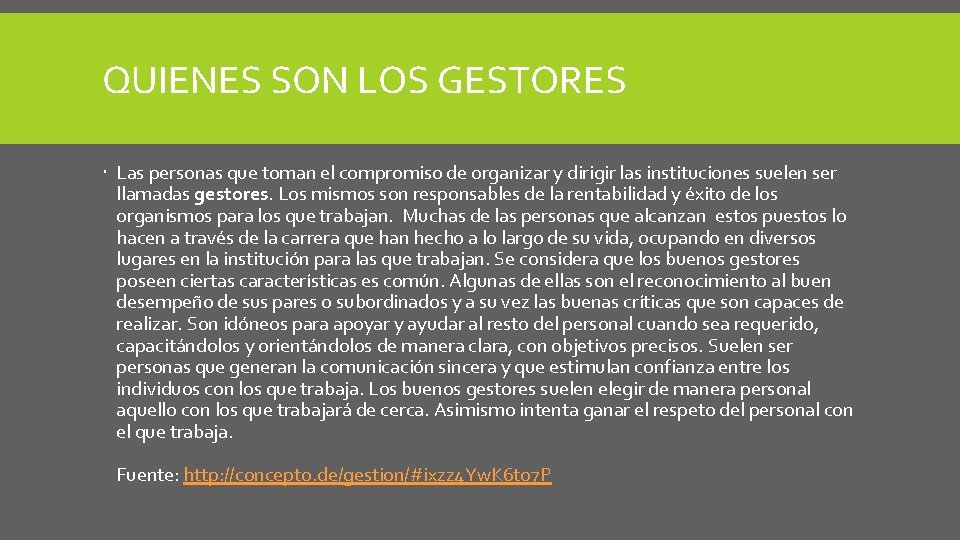 QUIENES SON LOS GESTORES

Las personas que toman el compromiso de organizar y dirigir las instituciones suelen ser llamadas gestores. Los mismos son responsables de la rentabilidad y éxito de los organismos para los que trabajan. Muchas de las personas que alcanzan estos puestos lo hacen a través de la carrera que han hecho a lo largo de su vida, ocupando en diversos lugares en la institución para las que trabajan. Se considera que los buenos gestores poseen ciertas características es común. Algunas de ellas son el reconocimiento al buen desempeño de sus pares o subordinados y a su vez las buenas críticas que son capaces de realizar. Son idóneos para apoyar y ayudar al resto del personal cuando sea requerido, capacitándolos y orientándolos de manera clara, con objetivos precisos. Suelen ser personas que generan la comunicación sincera y que estimulan confianza entre los individuos con los que trabaja. Los buenos gestores suelen elegir de manera personal aquello con los que trabajará de cerca. Asimismo intenta ganar el respeto del personal con el que trabaja.

Fuente: http://concepto.de/gestion/#ixzz4YwK6to7P